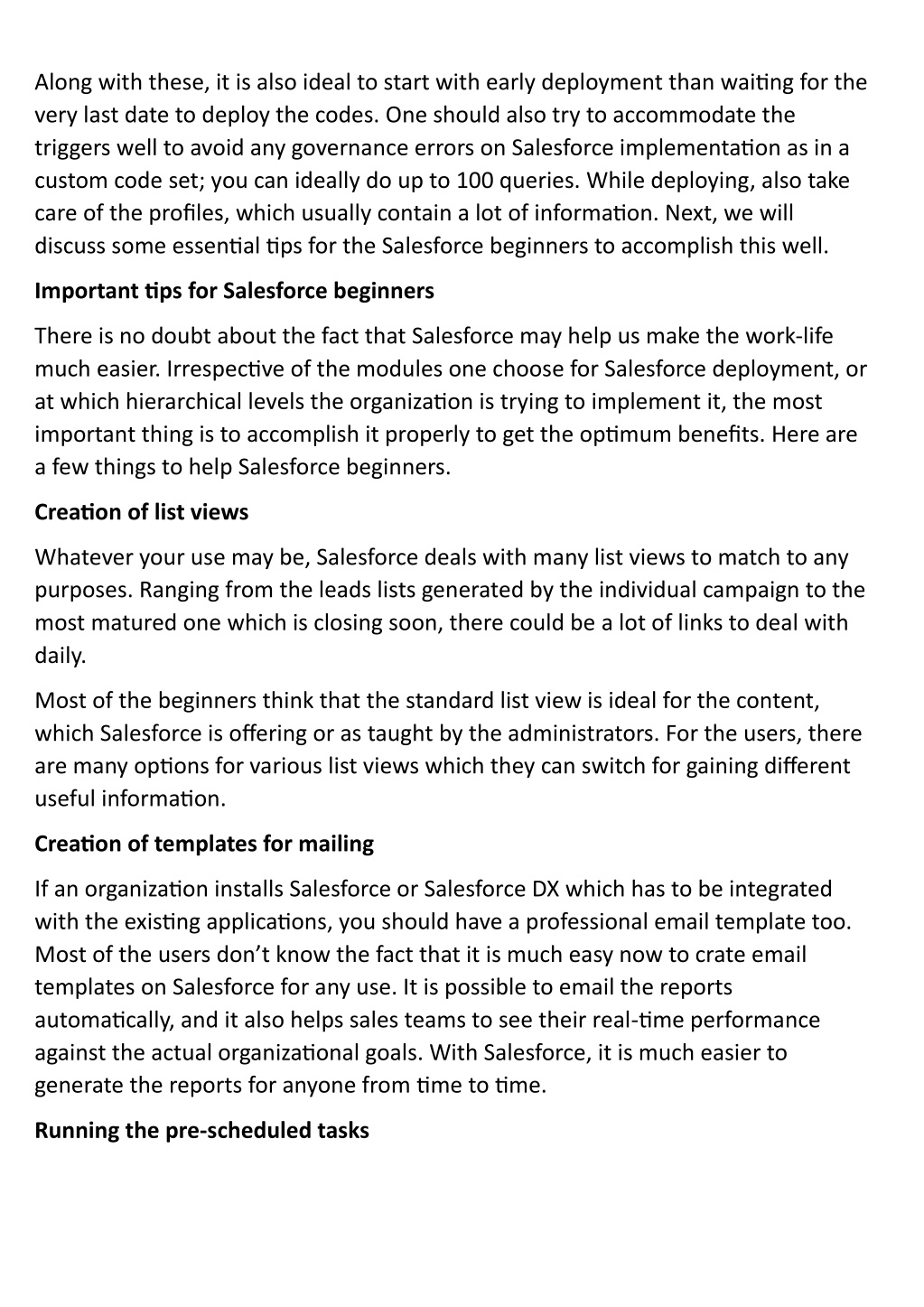 Along with these, it is also ideal to start with early deployment than waiting for the very last date to deploy the codes. One should also try to accommodate the triggers well to avoid any governance errors on Salesforce implementation as in a custom code set; you can ideally do up to 100 queries. While deploying, also take care of the profiles, which usually contain a lot of information. Next, we will discuss some essential tips for the Salesforce beginners to accomplish this well.

Important tips for Salesforce beginners

There is no doubt about the fact that Salesforce may help us make the work-life much easier. Irrespective of the modules one choose for Salesforce deployment, or at which hierarchical levels the organization is trying to implement it, the most important thing is to accomplish it properly to get the optimum benefits. Here are a few things to help Salesforce beginners.

Creation of list views

Whatever your use may be, Salesforce deals with many list views to match to any purposes. Ranging from the leads lists generated by the individual campaign to the most matured one which is closing soon, there could be a lot of links to deal with daily.

Most of the beginners think that the standard list view is ideal for the content, which Salesforce is offering or as taught by the administrators. For the users, there are many options for various list views which they can switch for gaining different useful information.

Creation of templates for mailing

If an organization installs Salesforce or Salesforce DX which has to be integrated with the existing applications, you should have a professional email template too. Most of the users don't know the fact that it is much easy now to crate email templates on Salesforce for any use. It is possible to email the reports automatically, and it also helps sales teams to see their real-time performance against the actual organizational goals. With Salesforce, it is much easier to generate the reports for anyone from time to time.

Running the pre-scheduled tasks